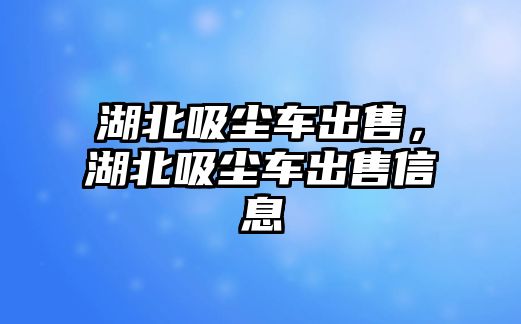 湖北吸尘车出售，湖北吸尘车出售信息